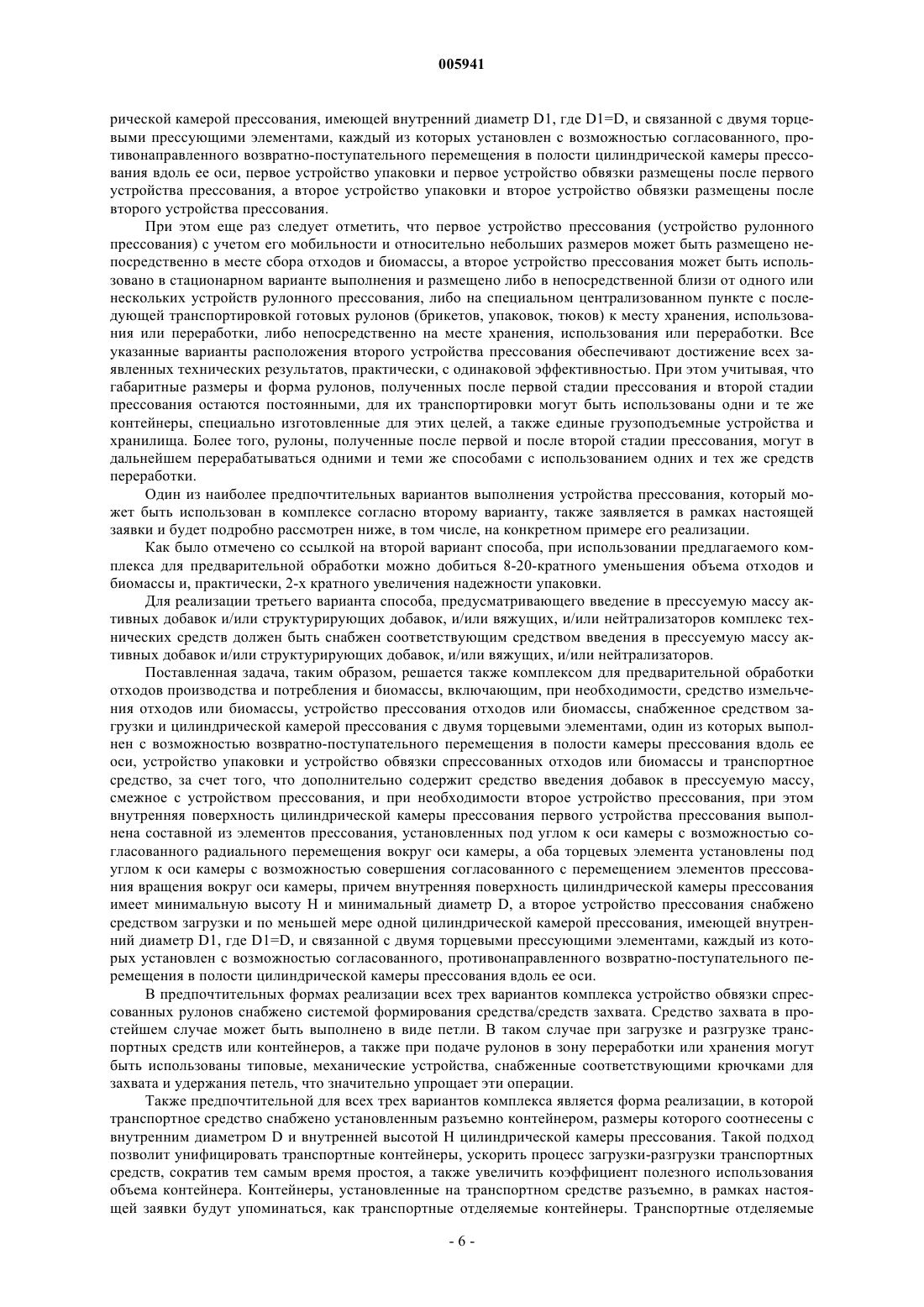 005941

рической камерой прессования, имеющей внутренний диаметр D1, где D1=D, и связанной с двумя торцевыми прессующими элементами, каждый из которых установлен с возможностью согласованного, противонаправленного возвратно-поступательного перемещения в полости цилиндрической камеры прессования вдоль ее оси, первое устройство упаковки и первое устройство обвязки размещены после первого устройства прессования, а второе устройство упаковки и второе устройство обвязки размещены после второго устройства прессования.

При этом еще раз следует отметить, что первое устройство прессования (устройство рулонного прессования) с учетом его мобильности и относительно небольших размеров может быть размещено непосредственно в месте сбора отходов и биомассы, а второе устройство прессования может быть использовано в стационарном варианте выполнения и размещено либо в непосредственной близи от одного или нескольких устройств рулонного прессования, либо на специальном централизованном пункте с последующей транспортировкой готовых рулонов (брикетов, упаковок, тюков) к месту хранения, использования или переработки, либо непосредственно на месте хранения, использования или переработки. Все указанные варианты расположения второго устройства прессования обеспечивают достижение всех заявленных технических результатов, практически, с одинаковой эффективностью. При этом учитывая, что габаритные размеры и форма рулонов, полученных после первой стадии прессования и второй стадии прессования остаются постоянными, для их транспортировки могут быть использованы одни и те же контейнеры, специально изготовленные для этих целей, а также единые грузоподъемные устройства и хранилища. Более того, рулоны, полученные после первой и после второй стадии прессования, могут в дальнейшем перерабатываться одними и теми же способами с использованием одних и тех же средств переработки.

Один из наиболее предпочтительных вариантов выполнения устройства прессования, который может быть использован в комплексе согласно второму варианту, также заявляется в рамках настоящей заявки и будет подробно рассмотрен ниже, в том числе, на конкретном примере его реализации.

Как было отмечено со ссылкой на второй вариант способа, при использовании предлагаемого комплекса для предварительной обработки можно добиться 8-20-кратного уменьшения объема отходов и биомассы и, практически, 2-х кратного увеличения надежности упаковки.

Для реализации третьего варианта способа, предусматривающего введение в прессуемую массу активных добавок и/или структурирующих добавок, и/или вяжущих, и/или нейтрализаторов комплекс технических средств должен быть снабжен соответствующим средством введения в прессуемую массу активных добавок и/или структурирующих добавок, и/или вяжущих, и/или нейтрализаторов.

Поставленная задача, таким образом, решается также комплексом для предварительной обработки отходов производства и потребления и биомассы, включающим, при необходимости, средство измельчения отходов или биомассы, устройство прессования отходов или биомассы, снабженное средством загрузки и цилиндрической камерой прессования с двумя торцевыми элементами, один из которых выполнен с возможностью возвратно-поступательного перемещения в полости камеры прессования вдоль ее оси, устройство упаковки и устройство обвязки спрессованных отходов или биомассы и транспортное средство, за счет того, что дополнительно содержит средство введения добавок в прессуемую массу, смежное с устройством прессования, и при необходимости второе устройство прессования, при этом внутренняя поверхность цилиндрической камеры прессования первого устройства прессования выполнена составной из элементов прессования, установленных под углом к оси камеры с возможностью согласованного радиального перемещения вокруг оси камеры, а оба торцевых элемента установлены под углом к оси камеры с возможностью совершения согласованного с перемещением элементов прессования вращения вокруг оси камеры, причем внутренняя поверхность цилиндрической камеры прессования имеет минимальную высоту H и минимальный диаметр D, а второе устройство прессования снабжено средством загрузки и по меньшей мере одной цилиндрической камерой прессования, имеющей внутренний диаметр D1, где D1=D, и связанной с двумя торцевыми прессующими элементами, каждый из которых установлен с возможностью согласованного, противонаправленного возвратно-поступательного перемещения в полости цилиндрической камеры прессования вдоль ее оси.

В предпочтительных формах реализации всех трех вариантов комплекса устройство обвязки спрессованных рулонов снабжено системой формирования средства/средств захвата. Средство захвата в простейшем случае может быть выполнено в виде петли. В таком случае при загрузке и разгрузке транспортных средств или контейнеров, а также при подаче рулонов в зону переработки или хранения могут быть использованы типовые, механические устройства, снабженные соответствующими крючками для захвата и удержания петель, что значительно упрощает эти операции.

Также предпочтительной для всех трех вариантов комплекса является форма реализации, в которой транспортное средство снабжено установленным разъемно контейнером, размеры которого соотнесены с внутренним диаметром D и внутренней высотой H цилиндрической камеры прессования. Такой подход позволит унифицировать транспортные контейнеры, ускорить процесс загрузки-разгрузки транспортных средств, сократив тем самым время простоя, а также увеличить коэффициент полезного использования объема контейнера. Контейнеры, установленные на транспортном средстве разъемно, в рамках настоящей заявки будут упоминаться, как транспортные отделяемые контейнеры. Транспортные отделяемые

- 6 -